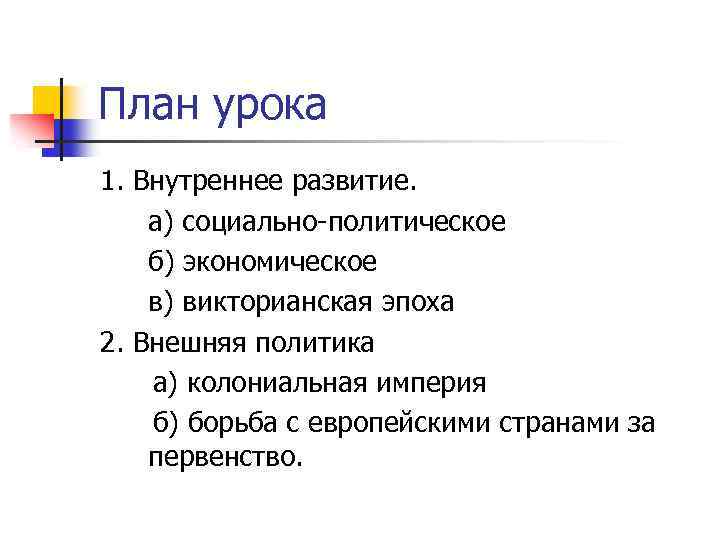 План урока

1. Внутреннее развитие.

а) социально-политическое

б) экономическое

в) викторианская эпоха

2. Внешняя политика

а) колониальная империя

б) борьба с европейскими странами за первенство.